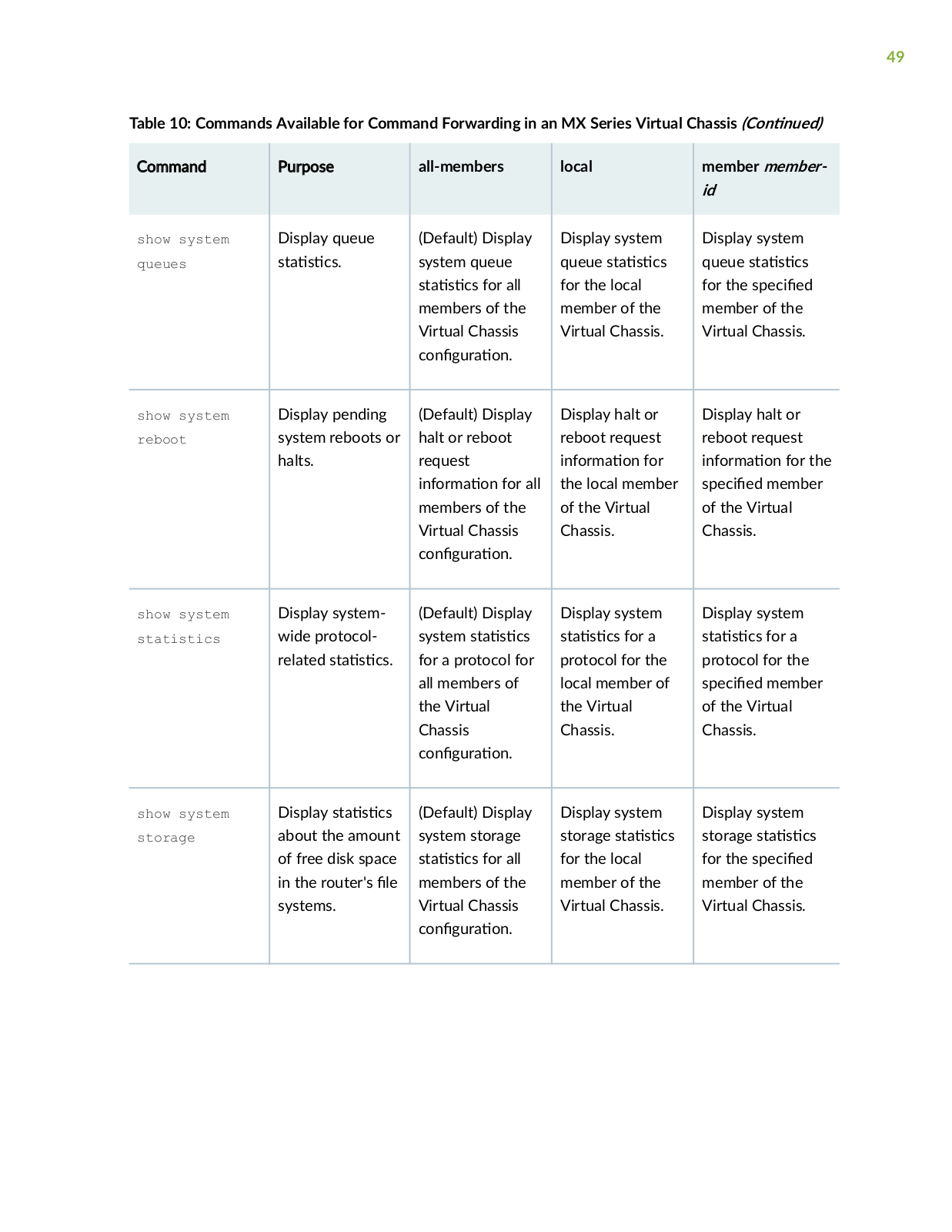 49

Table 10: Commands Available for Command Forwarding in an MX Series Virtual Chassis (Continued)

| Command | Purpose | all-members | local | member member-id |
|---|---|---|---|---|
| show system queues | Display queue statistics. | (Default) Display system queue statistics for all members of the Virtual Chassis configuration. | Display system queue statistics for the local member of the Virtual Chassis. | Display system queue statistics for the specified member of the Virtual Chassis. |
| show system reboot | Display pending system reboots or halts. | (Default) Display halt or reboot request information for all members of the Virtual Chassis configuration. | Display halt or reboot request information for the local member of the Virtual Chassis. | Display halt or reboot request information for the specified member of the Virtual Chassis. |
| show system statistics | Display system-wide protocol-related statistics. | (Default) Display system statistics for a protocol for all members of the Virtual Chassis configuration. | Display system statistics for a protocol for the local member of the Virtual Chassis. | Display system statistics for a protocol for the specified member of the Virtual Chassis. |
| show system storage | Display statistics about the amount of free disk space in the router's file systems. | (Default) Display system storage statistics for all members of the Virtual Chassis configuration. | Display system storage statistics for the local member of the Virtual Chassis. | Display system storage statistics for the specified member of the Virtual Chassis. |